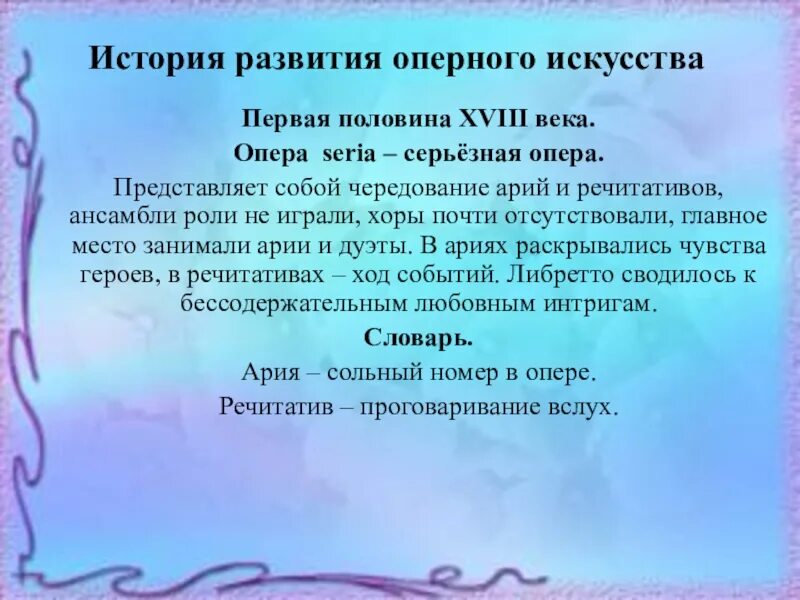 История развития оперного искусства

Первая половина XVIII века.

Опера seria – серьёзная опера.

Представляет собой чередование арий и речитативов, ансамбли роли не играли, хоры почти отсутствовали, главное место занимали арии и дуэты. В ариях раскрывались чувства героев, в речитативах – ход событий. Либретто сводилось к бессодержательным любовным интригам.

Словарь.

Ария – сольный номер в опере.

Речитатив – проговаривание вслух.